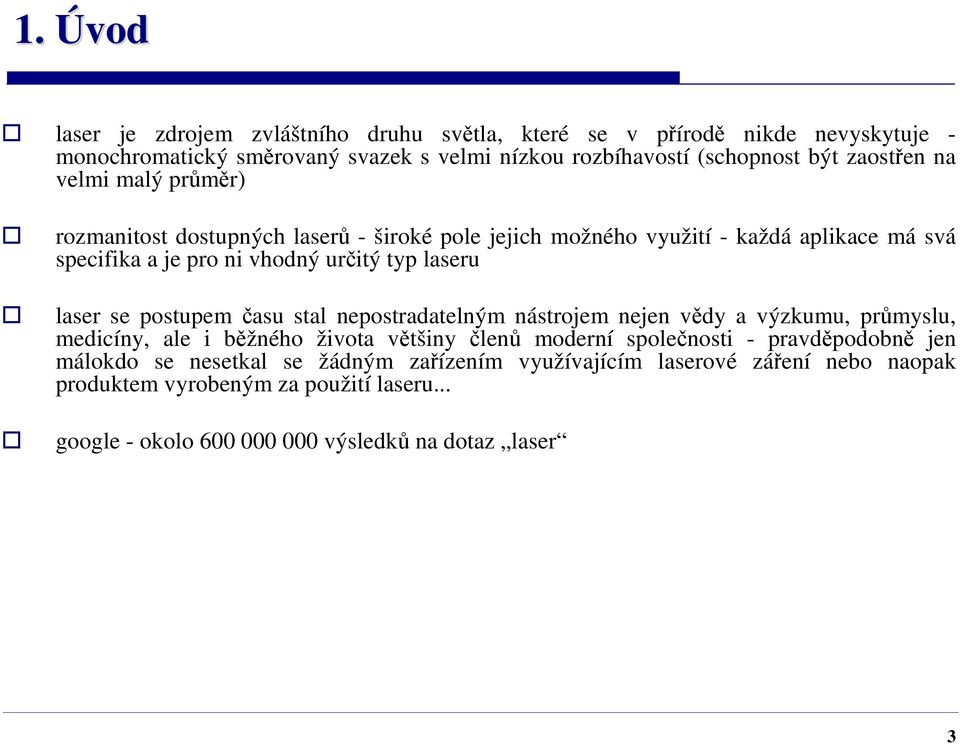 1. Úvod

laser je zdrojem zvláštního druhu světla, které se v přírodě nikde nevyskytuje - monochromatický směrovaný svazek s velmi nízkou rozbíhavostí (schopnost být zaostřen na velmi malý průměr)

rozmanitost dostupných laserů - široké pole jejich možného využití - každá aplikace má svá specifika a je pro ni vhodný určitý typ laseru

laser se postupem času stal nepostradatelným nástrojem nejen vědy a výzkumu, průmyslu, medicíny, ale i běžného života většiny členů moderní společnosti - pravděpodobně jen málokdo se nesetkal se žádným zařízením využívajícím laserové záření nebo naopak produktem vyrobeným za použití laseru...

google - okolo 600 000 000 výsledků na dotaz „laser“

3